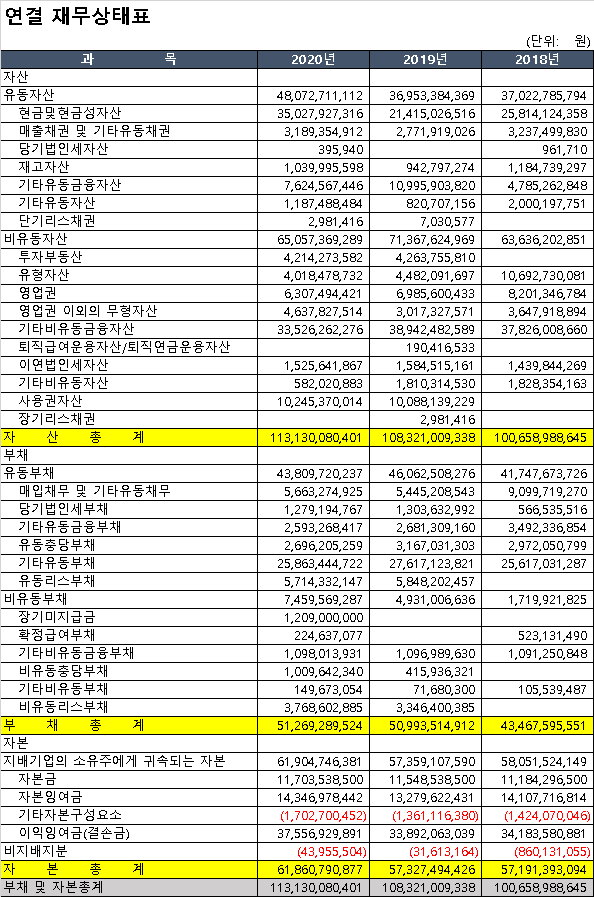 연결 재무상태표

(단위: 원)

| 과 목 | 2020년 | 2019년 | 2018년 |
|---|---|---|---|
| 자산 | | | |
| 유동자산 | 48,072,711,112 | 36,953,384,369 | 37,022,785,794 |
| 현금및현금성자산 | 35,027,927,316 | 21,415,026,516 | 25,814,124,358 |
| 매출채권 및 기타유동채권 | 3,189,354,912 | 2,771,919,026 | 3,237,499,830 |
| 당기법인세자산 | 395,940 | | 961,710 |
| 재고자산 | 1,039,995,598 | 942,797,274 | 1,184,739,297 |
| 기타유동금융자산 | 7,624,567,446 | 10,995,903,820 | 4,785,262,848 |
| 기타유동자산 | 1,187,488,484 | 820,707,156 | 2,000,197,751 |
| 단기리스채권 | 2,981,416 | 7,030,577 | |
| 비유동자산 | 65,057,369,289 | 71,367,624,969 | 63,636,202,851 |
| 투자부동산 | 4,214,273,582 | 4,263,755,810 | |
| 유형자산 | 4,018,478,732 | 4,482,091,697 | 10,692,730,081 |
| 영업권 | 6,307,494,421 | 6,985,600,433 | 8,201,346,784 |
| 영업권 이외의 무형자산 | 4,637,827,514 | 3,017,327,571 | 3,647,918,894 |
| 기타비유동금융자산 | 33,526,262,276 | 38,942,482,589 | 37,826,008,660 |
| 퇴직급여운용자산/퇴직연금운용자산 | | 190,416,533 | |
| 이연법인세자산 | 1,525,641,867 | 1,584,515,161 | 1,439,844,269 |
| 기타비유동자산 | 582,020,883 | 1,810,314,530 | 1,828,354,163 |
| 사용권자산 | 10,245,370,014 | 10,088,139,229 | |
| 장기리스채권 | | 2,981,416 | |
| 자 산 총 계 | 113,130,080,401 | 108,321,009,338 | 100,658,988,645 |
| 부채 | | | |
| 유동부채 | 43,809,720,237 | 46,062,508,276 | 41,747,673,726 |
| 매입채무 및 기타유동채무 | 5,663,274,925 | 5,445,208,543 | 9,099,719,270 |
| 당기법인세부채 | 1,279,194,767 | 1,303,632,992 | 566,535,516 |
| 기타유동금융부채 | 2,593,268,417 | 2,681,309,160 | 3,492,336,854 |
| 유동충당부채 | 2,696,205,259 | 3,167,031,303 | 2,972,050,799 |
| 기타유동부채 | 25,863,444,722 | 27,617,123,821 | 25,617,031,287 |
| 유동리스부채 | 5,714,332,147 | 5,848,202,457 | |
| 비유동부채 | 7,459,569,287 | 4,931,006,636 | 1,719,921,825 |
| 장기미지급금 | 1,209,000,000 | | |
| 확정급여부채 | 224,637,077 | | 523,131,490 |
| 기타비유동금융부채 | 1,098,013,931 | 1,096,989,630 | 1,091,250,848 |
| 비유동충당부채 | 1,009,642,340 | 415,936,321 | |
| 기타비유동부채 | 149,673,054 | 71,680,300 | 105,539,487 |
| 비유동리스부채 | 3,768,602,885 | 3,346,400,385 | |
| 부 채 총 계 | 51,269,289,524 | 50,993,514,912 | 43,467,595,551 |
| 자본 | | | |
| 지배기업의 소유주에게 귀속되는 자본 | 61,904,746,381 | 57,359,107,590 | 58,051,524,149 |
| 자본금 | 11,703,538,500 | 11,548,538,500 | 11,184,296,500 |
| 자본잉여금 | 14,346,978,442 | 13,279,622,431 | 14,107,716,814 |
| 기타자본구성요소 | (1,702,700,452) | (1,361,116,380) | (1,424,070,046) |
| 이익잉여금(결손금) | 37,556,929,891 | 33,892,063,039 | 34,183,580,881 |
| 비지배지분 | (43,955,504) | (31,613,164) | (860,131,055) |
| 자 본 총 계 | 61,860,790,877 | 57,327,494,426 | 57,191,393,094 |
| 부채 및 자본총계 | 113,130,080,401 | 108,321,009,338 | 100,658,988,645 |